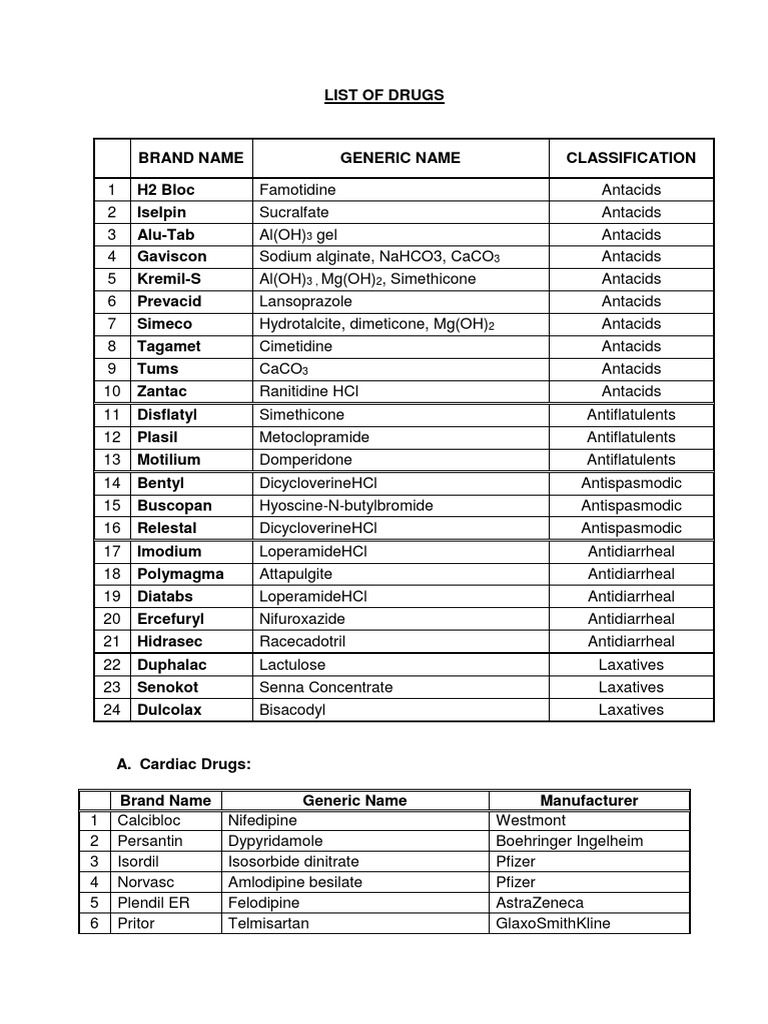 LIST OF DRUGS

| | BRAND NAME | GENERIC NAME | CLASSIFICATION |
|---|---|---|---|
| 1 | H2 Bloc | Famotidine | Antacids |
| 2 | Iselpin | Sucralfate | Antacids |
| 3 | Alu-Tab | $Al(OH)_3$ gel | Antacids |
| 4 | Gaviscon | Sodium alginate, NaHCO3, $CaCO_3$ | Antacids |
| 5 | Kremil-S | $Al(OH)_3$ , $Mg(OH)_2$, Simethicone | Antacids |
| 6 | Prevacid | Lansoprazole | Antacids |
| 7 | Simeco | Hydrotalcite, dimeticone, $Mg(OH)_2$ | Antacids |
| 8 | Tagamet | Cimetidine | Antacids |
| 9 | Tums | $CaCO_3$ | Antacids |
| 10 | Zantac | Ranitidine HCl | Antacids |
| 11 | Disflatyl | Simethicone | Antiflatulents |
| 12 | Plasil | Metoclopramide | Antiflatulents |
| 13 | Motilium | Domperidone | Antiflatulents |
| 14 | Bentyl | DicycloverineHCl | Antispasmodic |
| 15 | Buscopan | Hyoscine-N-butylbromide | Antispasmodic |
| 16 | Relestal | DicycloverineHCl | Antispasmodic |
| 17 | Imodium | LoperamideHCl | Antidiarrheal |
| 18 | Polymagma | Attapulgite | Antidiarrheal |
| 19 | Diatabs | LoperamideHCl | Antidiarrheal |
| 20 | Ercefuryl | Nifuroxazide | Antidiarrheal |
| 21 | Hidrasec | Racecadotril | Antidiarrheal |
| 22 | Duphalac | Lactulose | Laxatives |
| 23 | Senokot | Senna Concentrate | Laxatives |
| 24 | Dulcolax | Bisacodyl | Laxatives |

A. Cardiac Drugs:

| | Brand Name | Generic Name | Manufacturer |
|---|---|---|---|
| 1 | Calcibloc | Nifedipine | Westmont |
| 2 | Persantin | Dypyridamole | Boehringer Ingelheim |
| 3 | Isordil | Isosorbide dinitrate | Pfizer |
| 4 | Norvasc | Amlodipine besilate | Pfizer |
| 5 | Plendil ER | Felodipine | AstraZeneca |
| 6 | Pritor | Telmisartan | GlaxoSmithKline |